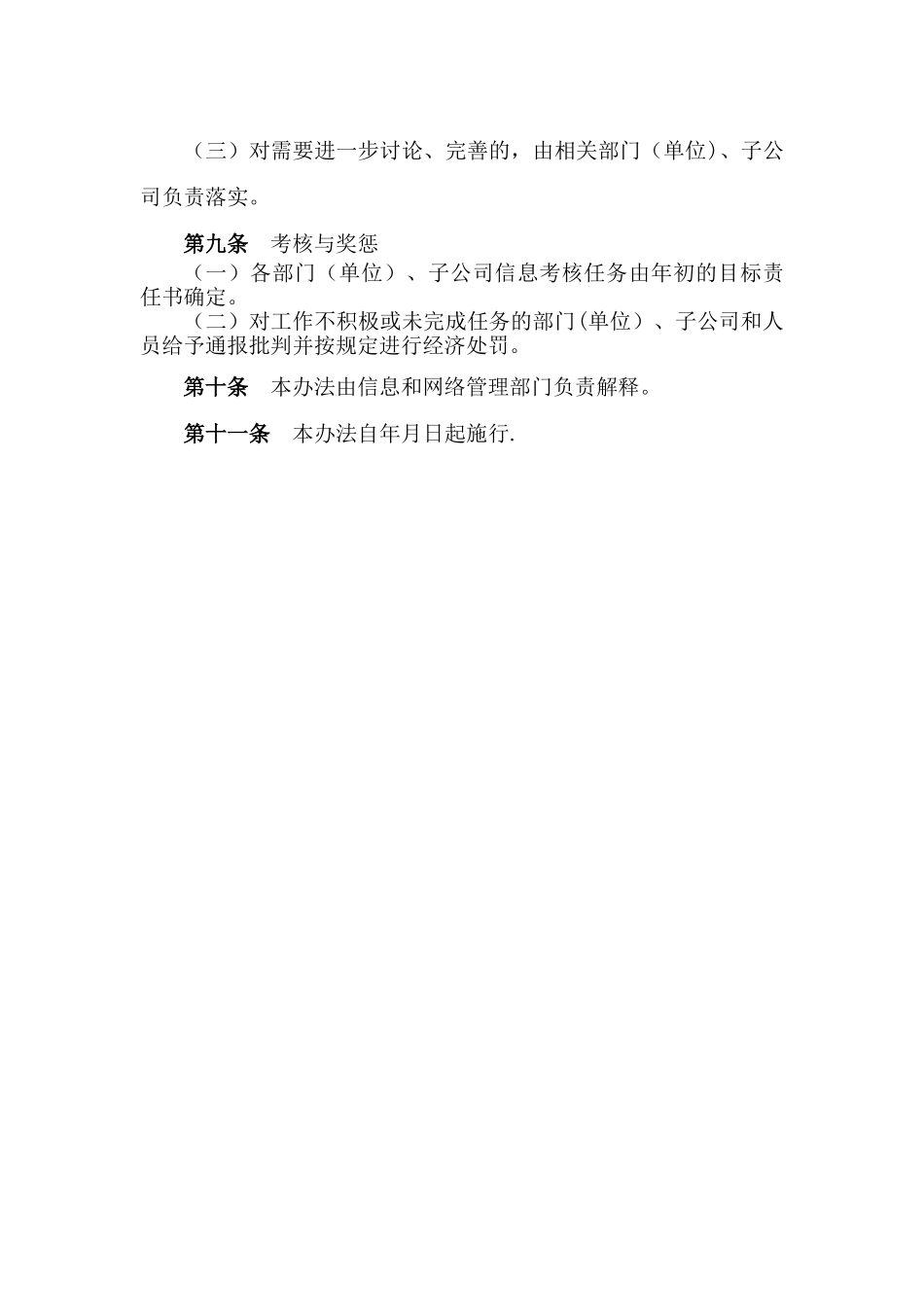 （三）对需要进一步讨论、完善的，由相关部门（单位）、子公司负责落实。

第九条　考核与奖惩
（一）各部门（单位）、子公司信息考核任务由年初的目标责任书确定。
（二）对工作不积极或未完成任务的部门(单位）、子公司和人员给予通报批判并按规定进行经济处罚。

第十条　本办法由信息和网络管理部门负责解释。

第十一条　本办法自年月日起施行.